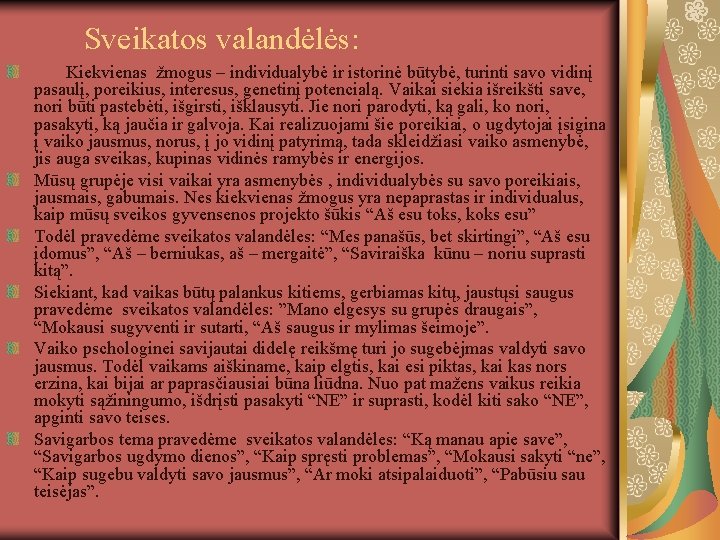 Sveikatos valandėlės:

Kiekvienas žmogus – individualybė ir istorinė būtybė, turinti savo vidinį pasaulį, poreikius, interesus, genetinį potencialą. Vaikai siekia išreikšti save, nori būti pastebėti, išgirsti, išklausyti. Jie nori parodyti, ką gali, ko nori, pasakyti, ką jaučia ir galvoja. Kai realizuojami šie poreikiai, o ugdytojai įsigina į vaiko jausmus, norus, į jo vidinį patyrimą, tada skleidžiasi vaiko asmenybė, jis auga sveikas, kupinas vidinės ramybės ir energijos.

Mūsų grupėje visi vaikai yra asmenybės , individualybės su savo poreikiais, jausmais, gabumais. Nes kiekvienas žmogus yra nepaprastas ir individualus, kaip mūsų sveikos gyvensenos projekto šūkis “Aš esu toks, koks esu”

Todėl pravedėme sveikatos valandėles: “Mes panašūs, bet skirtingi”, “Aš esu įdomus”, “Aš – berniukas, aš – mergaitė”, “Saviraiška kūnu – noriu suprasti kitą”.

Siekiant, kad vaikas būtų palankus kitiems, gerbiamas kitų, jaustųsi saugus pravedėme sveikatos valandėles: ”Mano elgesys su grupės draugais”, “Mokausi sugyventi ir sutarti, “Aš saugus ir mylimas šeimoje”.

Vaiko pschologinei savijautai didelę reikšmę turi jo sugebėjmas valdyti savo jausmus. Todėl vaikams aiškiname, kaip elgtis, kai esi piktas, kai kas nors erzina, kai bijai ar paprasčiausiai būna liūdna. Nuo pat mažens vaikus reikia mokyti sąžiningumo, išdrįsti pasakyti “NE” ir suprasti, kodėl kiti sako “NE”, apginti savo teises.

Savigarbos tema pravedėme sveikatos valandėles: “Ką manau apie save”, “Savigarbos ugdymo dienos”, “Kaip spręsti problemas”, “Mokausi sakyti “ne”, “Kaip sugebu valdyti savo jausmus”, “Ar moki atsipalaiduoti”, “Pabūsiu sau teisėjas”.